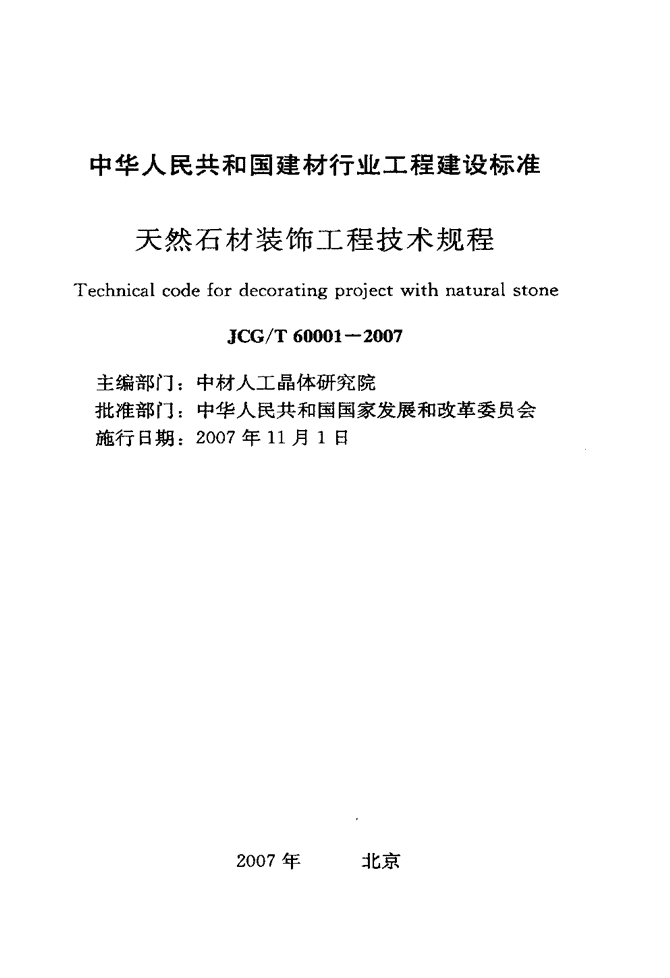 中华人民共和国建材行业工程建设标准

天然石材装饰工程技术规程

Technical code for decorating project with natural stone

JCG/T 60001－2007

主编部门：中材人工晶体研究院
批准部门：中华人民共和国国家发展和改革委员会
施行日期：2007 年 11 月 1 日

2007 年　　北京